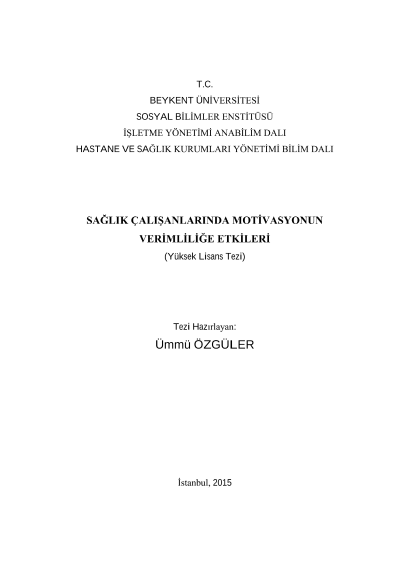 T.C.
BEYKENT ÜNİVERSİTESİ
SOSYAL BİLİMLER ENSTİTÜSÜ
İŞLETME YÖNETİMİ ANABİLİM DALI
HASTANE VE SAĞLIK KURUMLARI YÖNETİMİ BİLİM DALI

SAĞLIK ÇALIŞANLARINDA MOTİVASYONUN VERİMLİLİĞE ETKİLERİ
(Yüksek Lisans Tezi)

Tezi Hazırlayan:
Ümmü ÖZGÜLER

İstanbul, 2015